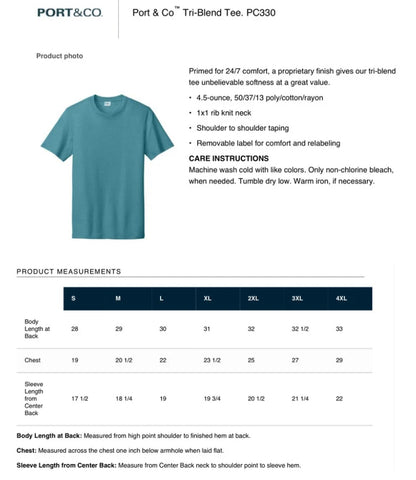 PORT&CO.

Port & Co™ Tri-Blend Tee. PC330

Product photo

Primed for 24/7 comfort, a proprietary finish gives our tri-blend tee unbelievable softness at a great value.

• 4.5-ounce, 50/37/13 poly/cotton/rayon
• 1x1 rib knit neck
• Shoulder to shoulder taping
• Removable label for comfort and relabeling

CARE INSTRUCTIONS
Machine wash cold with like colors. Only non-chlorine bleach, when needed. Tumble dry low. Warm iron, if necessary.

PRODUCT MEASUREMENTS

| | S | M | L | XL | 2XL | 3XL | 4XL |
|---|---|---|---|---|---|---|---|
| Body Length at Back | 28 | 29 | 30 | 31 | 32 | 32 1/2 | 33 |
| Chest | 19 | 20 1/2 | 22 | 23 1/2 | 25 | 27 | 29 |
| Sleeve Length from Center Back | 17 1/2 | 18 1/4 | 19 | 19 3/4 | 20 1/2 | 21 1/4 | 22 |

Body Length at Back: Measured from high point shoulder to finished hem at back.

Chest: Measured across the chest one inch below armhole when laid flat.

Sleeve Length from Center Back: Measure from Center Back neck to shoulder point to sleeve hem.